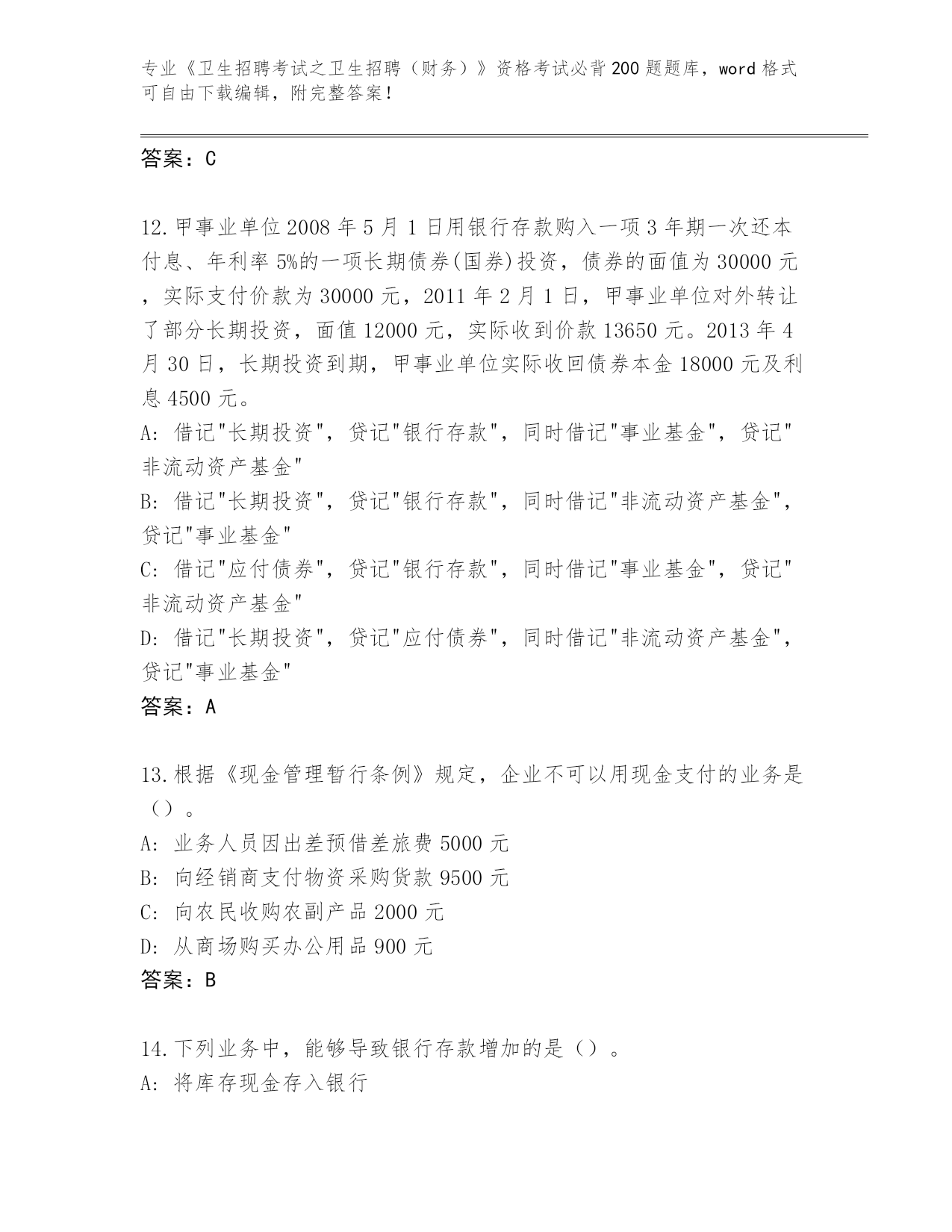 专业《卫生招聘考试之卫生招聘（财务）》资格考试必背200题题库，word格式可自由下载编辑，附完整答案！

答案：C

12.甲事业单位2008年5月1日用银行存款购入一项3年期一次还本付息、年利率5%的一项长期债券(国券)投资，债券的面值为30000元，实际支付价款为30000元，2011年2月1日，甲事业单位对外转让了部分长期投资，面值12000元，实际收到价款13650元。2013年4月30日，长期投资到期，甲事业单位实际收回债券本金18000元及利息4500元。
A: 借记"长期投资"，贷记"银行存款"，同时借记"事业基金"，贷记"非流动资产基金"
B: 借记"长期投资"，贷记"银行存款"，同时借记"非流动资产基金"，贷记"事业基金"
C: 借记"应付债券"，贷记"银行存款"，同时借记"事业基金"，贷记"非流动资产基金"
D: 借记"长期投资"，贷记"应付债券"，同时借记"非流动资产基金"，贷记"事业基金"
答案：A

13.根据《现金管理暂行条例》规定，企业不可以用现金支付的业务是（）。
A: 业务人员因出差预借差旅费5000元
B: 向经销商支付物资采购货款9500元
C: 向农民收购农副产品2000元
D: 从商场购买办公用品900元
答案：B

14.下列业务中，能够导致银行存款增加的是（）。
A: 将库存现金存入银行